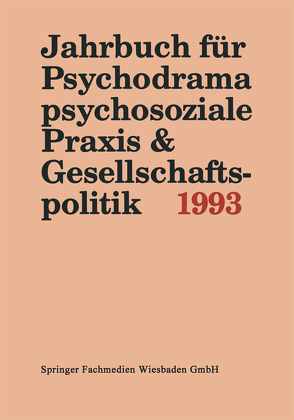 Jahrbuch für Psychodrama psychosoziale Praxis & Gesellschaftspolitik 1993

Springer Fachmedien Wiesbaden GmbH